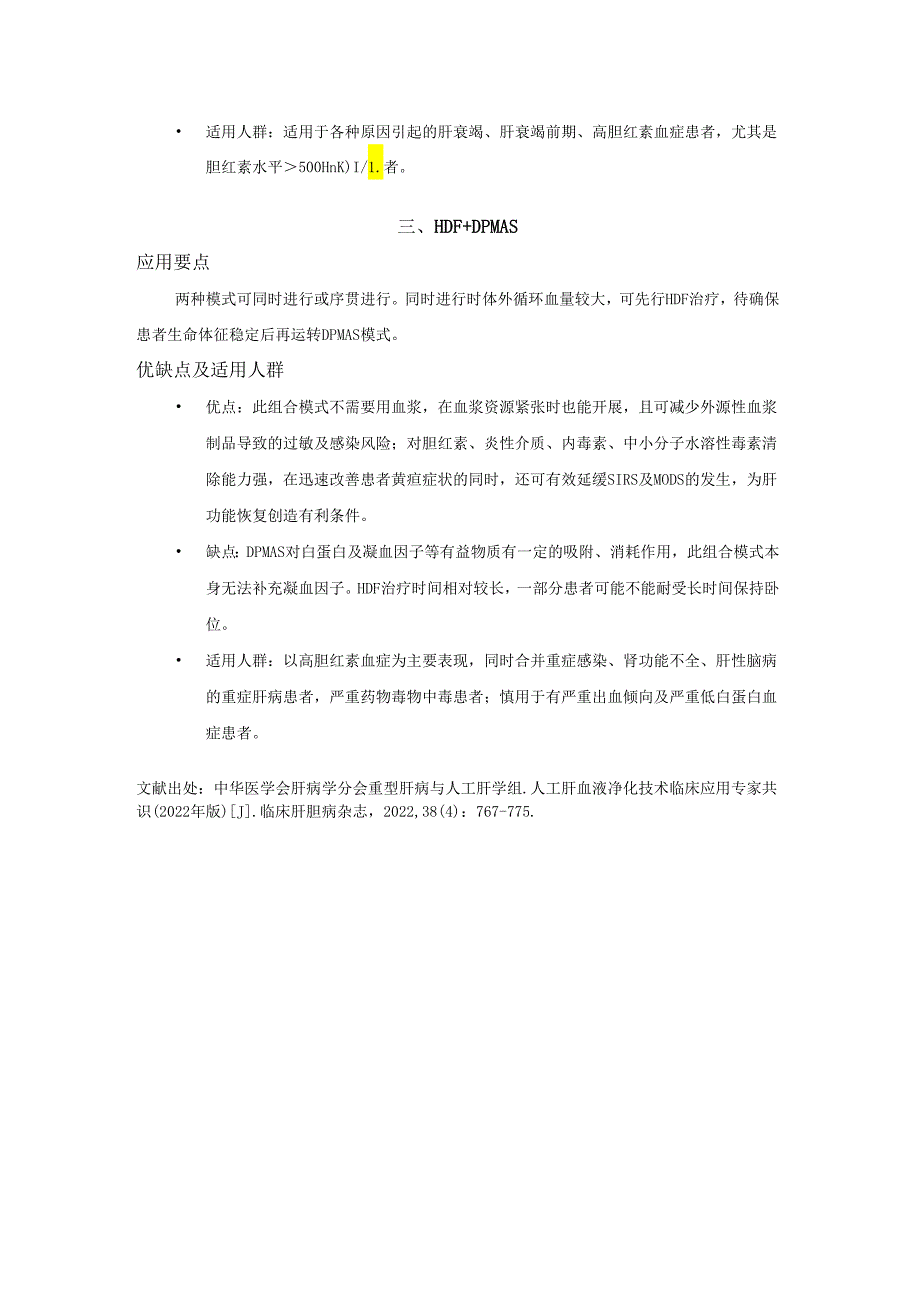 • 适用人群：适用于各种原因引起的肝衰竭、肝衰竭前期、高胆红素血症患者，尤其是胆红素水平＞500HnK)I/1.者。

三、HDF+DPMAS

应用要点

两种模式可同时进行或序贯进行。同时进行时体外循环血量较大，可先行HDF治疗，待确保患者生命体征稳定后再运转DPMAS模式。

优缺点及适用人群

• 优点：此组合模式不需要用血浆，在血浆资源紧张时也能开展，且可减少外源性血浆制品导致的过敏及感染风险；对胆红素、炎性介质、内毒素、中小分子水溶性毒素清除能力强，在迅速改善患者黄疸症状的同时，还可有效延缓SIRS及MODS的发生，为肝功能恢复创造有利条件。

• 缺点：DPMAS对白蛋白及凝血因子等有益物质有一定的吸附、消耗作用，此组合模式本身无法补充凝血因子。HDF治疗时间相对较长，一部分患者可能不能耐受长时间保持卧位。

• 适用人群：以高胆红素血症为主要表现，同时合并重症感染、肾功能不全、肝性脑病的重症肝病患者，严重药物毒物中毒患者；慎用于有严重出血倾向及严重低白蛋白血症患者。

文献出处：中华医学会肝病学分会重型肝病与人工肝学组.人工肝血液净化技术临床应用专家共识(2022年版)[J].临床肝胆病杂志，2022,38(4)：767-775.